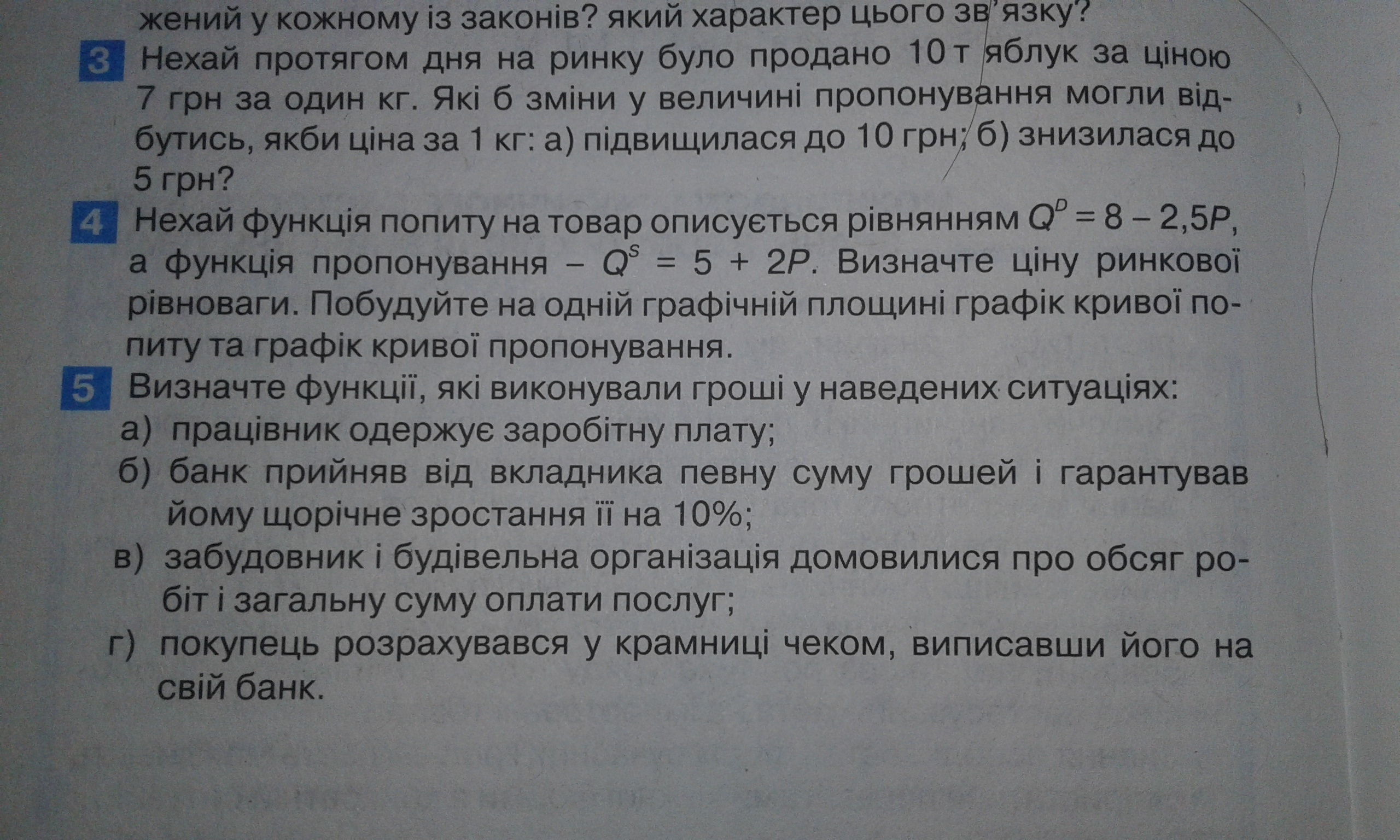 жений у кожному із законів? який характер цього зв'язку?

3 Нехай протягом дня на ринку було продано 10 т яблук за ціною 7 грн за один кг. Які б зміни у величині пропонування могли відбутись, якби ціна за 1 кг: а) підвищилася до 10 грн; б) знизилася до 5 грн?

4 Нехай функція попиту на товар описується рівнянням $Q^D = 8 - 2,5P$, а функція пропонування – $Q^S = 5 + 2P$. Визначте ціну ринкової рівноваги. Побудуйте на одній графічній площині графік кривої попиту та графік кривої пропонування.

5 Визначте функції, які виконували гроші у наведених ситуаціях:
а) працівник одержує заробітну плату;
б) банк прийняв від вкладника певну суму грошей і гарантував йому щорічне зростання її на 10%;
в) забудовник і будівельна організація домовилися про обсяг робіт і загальну суму оплати послуг;
г) покупець розрахувався у крамниці чеком, виписавши його на свій банк.